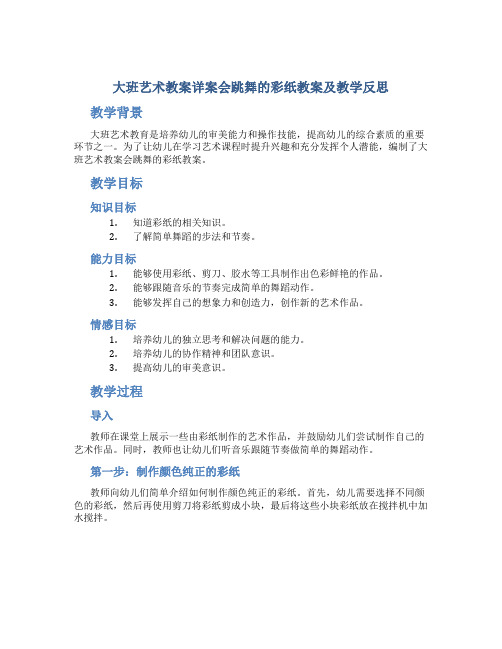 大班艺术教案详案会跳舞的彩纸教案及教学反思

教学背景

大班艺术教育是培养幼儿的审美能力和操作技能，提高幼儿的综合素质的重要环节之一。为了让幼儿在学习艺术课程时提升兴趣和充分发挥个人潜能，编制了大班艺术教案会跳舞的彩纸教案。

教学目标

知识目标

1. 知道彩纸的相关知识。
2. 了解简单舞蹈的步法和节奏。

能力目标

1. 能够使用彩纸、剪刀、胶水等工具制作出色彩鲜艳的作品。
2. 能够跟随音乐的节奏完成简单的舞蹈动作。
3. 能够发挥自己的想象力和创造力，创作新的艺术作品。

情感目标

1. 培养幼儿的独立思考和解决问题的能力。
2. 培养幼儿的协作精神和团队意识。
3. 提高幼儿的审美意识。

教学过程

导入

教师在课堂上展示一些由彩纸制作的艺术作品，并鼓励幼儿们尝试制作自己的艺术作品。同时，教师也让幼儿们听音乐跟随节奏做简单的舞蹈动作。

第一步：制作颜色纯正的彩纸

教师向幼儿们简单介绍如何制作颜色纯正的彩纸。首先，幼儿需要选择不同颜色的彩纸，然后再使用剪刀将彩纸剪成小块，最后将这些小块彩纸放在搅拌机中加水搅拌。